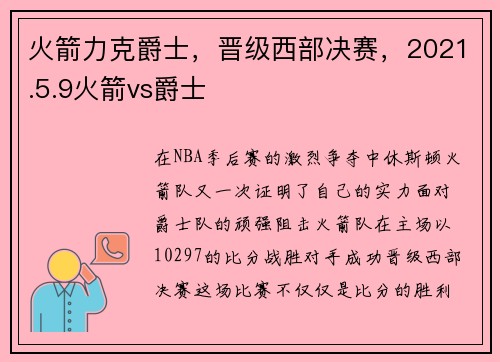 火箭力克爵士，晋级西部决赛，2021.5.9火箭vs爵士

在NBA季后赛的激烈争夺中休斯顿火箭队又一次证明了自己的实力面对爵士队的顽强阻击火箭队在主场以10297的比分战胜对手成功晋级西部决赛这场比赛不仅仅是比分的胜利